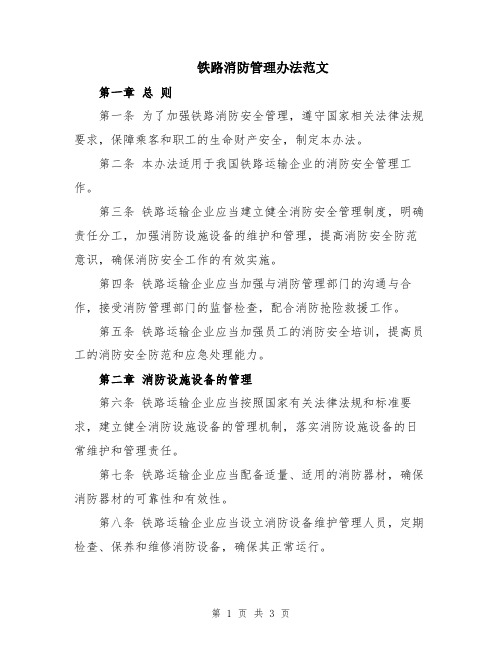 铁路消防管理办法范文

第一章 总 则

第一条 为了加强铁路消防安全管理，遵守国家相关法律法规要求，保障乘客和职工的生命财产安全，制定本办法。

第二条 本办法适用于我国铁路运输企业的消防安全管理工作。

第三条 铁路运输企业应当建立健全消防安全管理制度，明确责任分工，加强消防设施设备的维护和管理，提高消防安全防范意识，确保消防安全工作的有效实施。

第四条 铁路运输企业应当加强与消防管理部门的沟通与合作，接受消防管理部门的监督检查，配合消防抢险救援工作。

第五条 铁路运输企业应当加强员工的消防安全培训，提高员工的消防安全防范和应急处理能力。

第二章 消防设施设备的管理

第六条 铁路运输企业应当按照国家有关法律法规和标准要求，建立健全消防设施设备的管理机制，落实消防设施设备的日常维护和管理责任。

第七条 铁路运输企业应当配备适量、适用的消防器材，确保消防器材的可靠性和有效性。

第八条 铁路运输企业应当设立消防设备维护管理人员，定期检查、保养和维修消防设备，确保其正常运行。

第 1 页 共 3 页